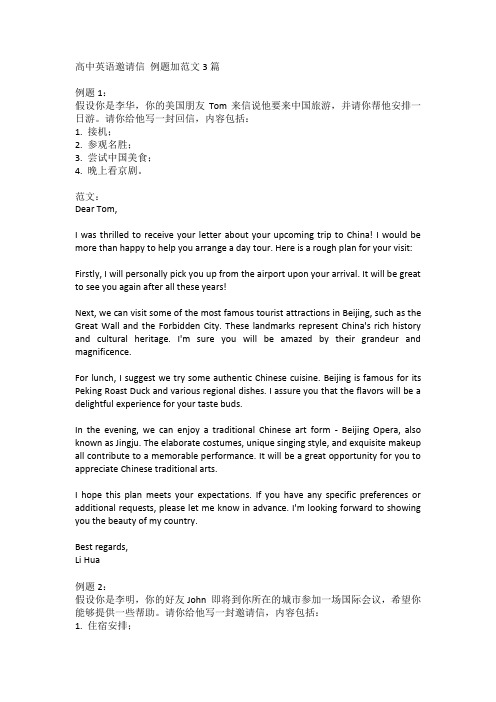 高中英语邀请信 例题加范文 3 篇

例题 1：
假设你是李华，你的美国朋友 Tom 来信说他要来中国旅游，并请你帮他安排一日游。请你给他写一封回信，内容包括：
1. 接机；
2. 参观名胜；
3. 尝试中国美食；
4. 晚上看京剧。

范文：
Dear Tom,

I was thrilled to receive your letter about your upcoming trip to China! I would be more than happy to help you arrange a day tour. Here is a rough plan for your visit:

Firstly, I will personally pick you up from the airport upon your arrival. It will be great to see you again after all these years!

Next, we can visit some of the most famous tourist attractions in Beijing, such as the Great Wall and the Forbidden City. These landmarks represent China's rich history and cultural heritage. I'm sure you will be amazed by their grandeur and magnificence.

For lunch, I suggest we try some authentic Chinese cuisine. Beijing is famous for its Peking Roast Duck and various regional dishes. I assure you that the flavors will be a delightful experience for your taste buds.

In the evening, we can enjoy a traditional Chinese art form - Beijing Opera, also known as Jingju. The elaborate costumes, unique singing style, and exquisite makeup all contribute to a memorable performance. It will be a great opportunity for you to appreciate Chinese traditional arts.

I hope this plan meets your expectations. If you have any specific preferences or additional requests, please let me know in advance. I'm looking forward to showing you the beauty of my country.

Best regards,
Li Hua

例题 2：
假设你是李明，你的好友 John 即将到你所在的城市参加一场国际会议，希望你能够提供一些帮助。请你给他写一封邀请信，内容包括：
1. 住宿安排；